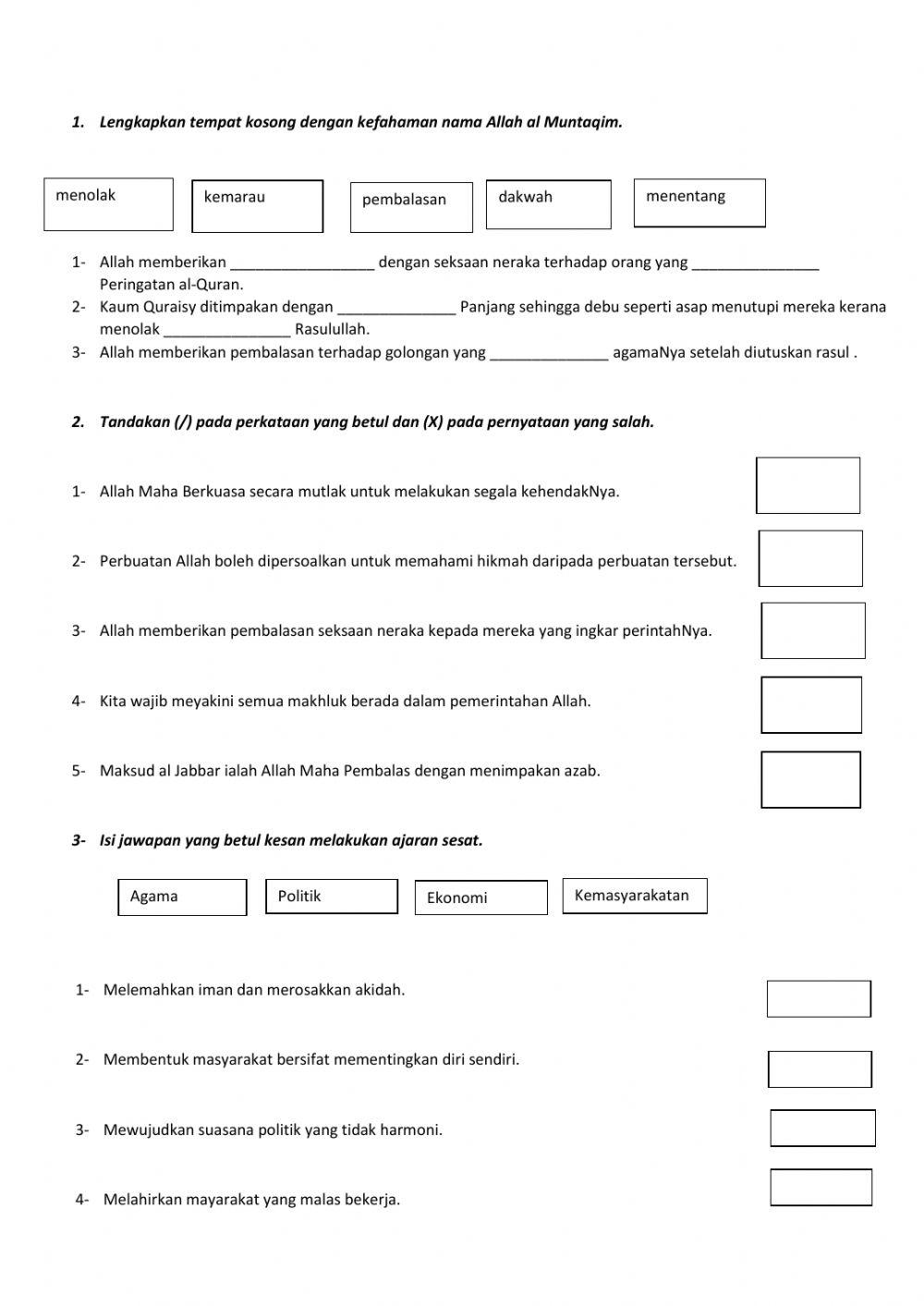 1. Lengkapkan tempat kosong dengan kefahaman nama Allah al Muntaqim.

menolak

kemarau

pembalasan

dakwah

menentang

1- Allah memberikan _________________ dengan seksaan neraka terhadap orang yang _______________ Peringatan al-Quran.
2- Kaum Quraisy ditimpakan dengan ______________ Panjang sehingga debu seperti asap menutupi mereka kerana menolak _______________ Rasulullah.
3- Allah memberikan pembalasan terhadap golongan yang ______________ agamaNya setelah diutuskan rasul .

2. Tandakan (/) pada perkataan yang betul dan (X) pada pernyataan yang salah.

1- Allah Maha Berkuasa secara mutlak untuk melakukan segala kehendakNya.

2- Perbuatan Allah boleh dipersoalkan untuk memahami hikmah daripada perbuatan tersebut.

3- Allah memberikan pembalasan seksaan neraka kepada mereka yang ingkar perintahNya.

4- Kita wajib meyakini semua makhluk berada dalam pemerintahan Allah.

5- Maksud al Jabbar ialah Allah Maha Pembalas dengan menimpakan azab.

3- Isi jawapan yang betul kesan melakukan ajaran sesat.

Agama

Politik

Ekonomi

Kemasyarakatan

1- Melemahkan iman dan merosakkan akidah.

2- Membentuk masyarakat bersifat mementingkan diri sendiri.

3- Mewujudkan suasana politik yang tidak harmoni.

4- Melahirkan mayarakat yang malas bekerja.